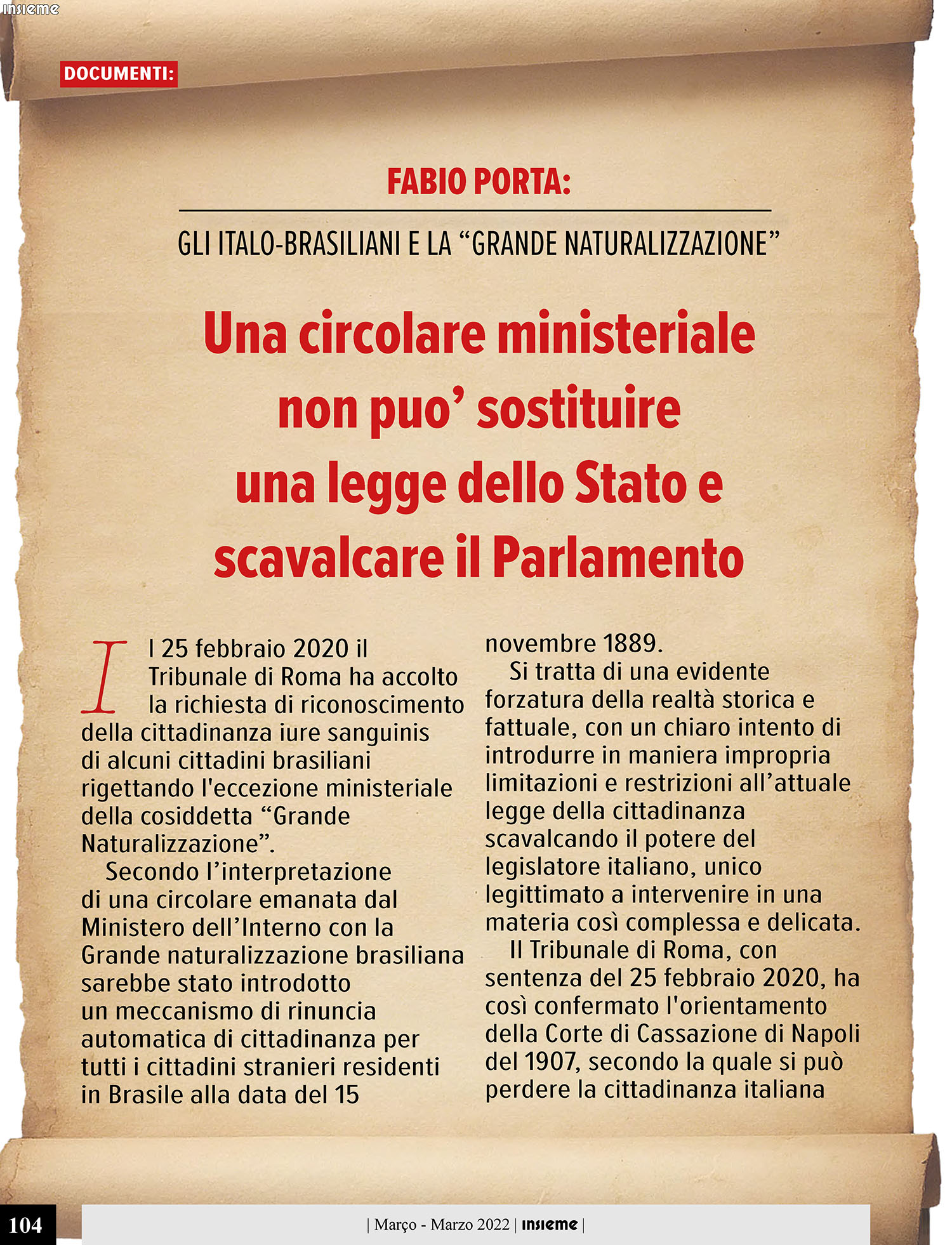 insieme

DOCUMENTI:

FABIO PORTA:

GLI ITALO-BRASILIANI E LA “GRANDE NATURALIZZAZIONE”

Una circolare ministeriale non puo’ sostituire una legge dello Stato e scavalcare il Parlamento

Il 25 febbraio 2020 il Tribunale di Roma ha accolto la richiesta di riconoscimento della cittadinanza iure sanguinis di alcuni cittadini brasiliani rigettando l'eccezione ministeriale della cosiddetta “Grande Naturalizzazione”.

Secondo l’interpretazione di una circolare emanata dal Ministero dell’Interno con la Grande naturalizzazione brasiliana sarebbe stato introdotto un meccanismo di rinuncia automatica di cittadinanza per tutti i cittadini stranieri residenti in Brasile alla data del 15 novembre 1889.

Si tratta di una evidente forzatura della realtà storica e fattuale, con un chiaro intento di introdurre in maniera impropria limitazioni e restrizioni all’attuale legge della cittadinanza scavalcando il potere del legislatore italiano, unico legittimato a intervenire in una materia così complessa e delicata.

Il Tribunale di Roma, con sentenza del 25 febbraio 2020, ha così confermato l'orientamento della Corte di Cassazione di Napoli del 1907, secondo la quale si può perdere la cittadinanza italiana

104

| Março - Marzo 2022 | insieme |